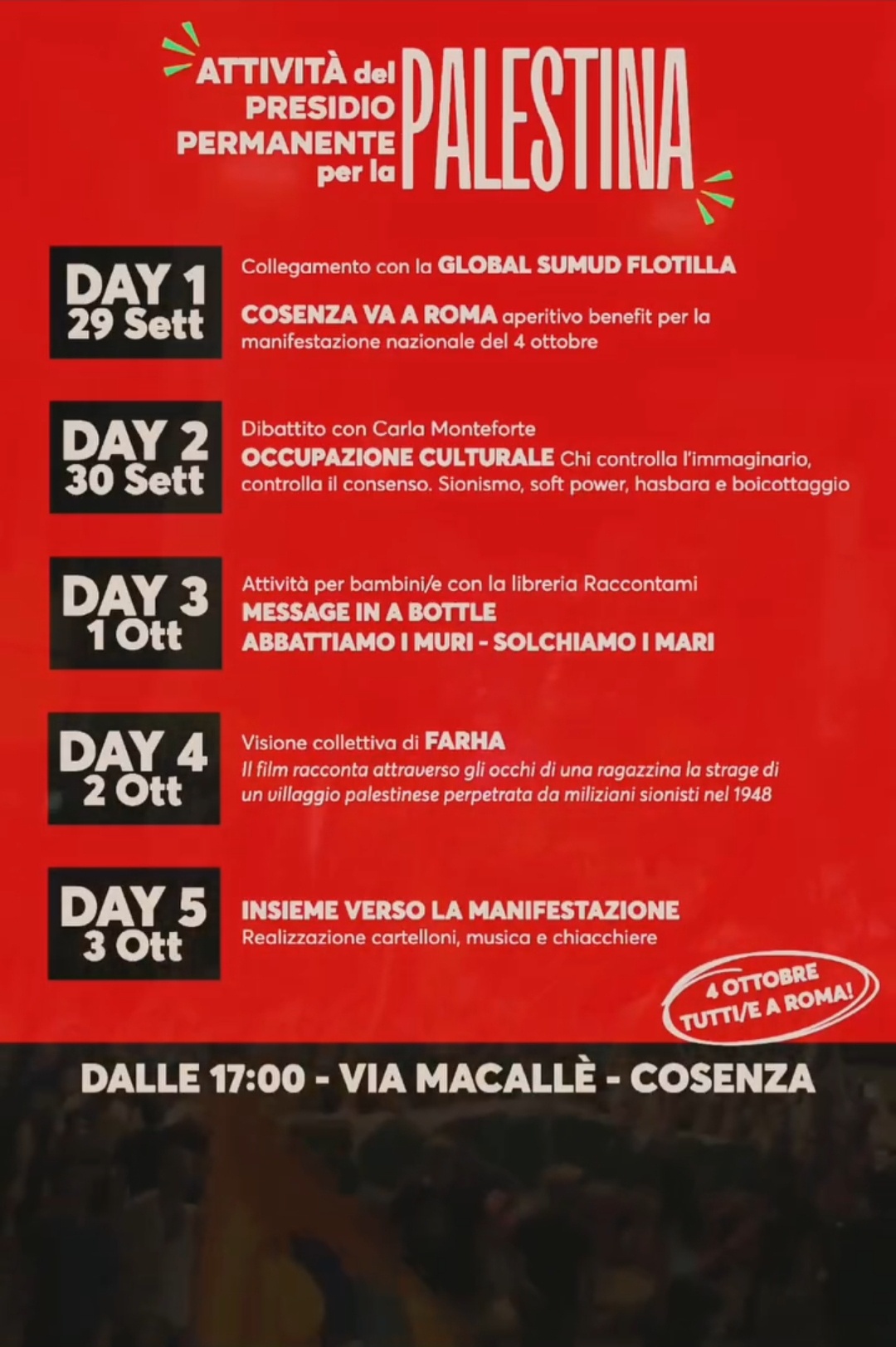 ATTIVITÀ del PRESIDIO PERMANENTE per la PALESTINA

DAY 1
29 Sett

Collegamento con la GLOBAL SUMUD FLOTILLA

COSENZA VA A ROMA aperitivo benefit per la manifestazione nazionale del 4 ottobre

DAY 2
30 Sett

Dibattito con Carla Monteforte
OCCUPAZIONE CULTURALE Chi controlla l'immaginario, controlla il consenso. Sionismo, soft power, hasbara e boicottaggio

DAY 3
1 Ott

Attività per bambini/e con la libreria Raccontami
MESSAGE IN A BOTTLE
ABBATTIAMO I MURI - SOLCHIAMO I MARI

DAY 4
2 Ott

Visione collettiva di FARHA
Il film racconta attraverso gli occhi di una ragazzina la strage di un villaggio palestinese perpetrata da miliziani sionisti nel 1948

DAY 5
3 Ott

INSIEME VERSO LA MANIFESTAZIONE
Realizzazione cartelloni, musica e chiacchiere

4 OTTOBRE TUTTI/E A ROMA!

DALLE 17:00 - VIA MACALLÈ - COSENZA